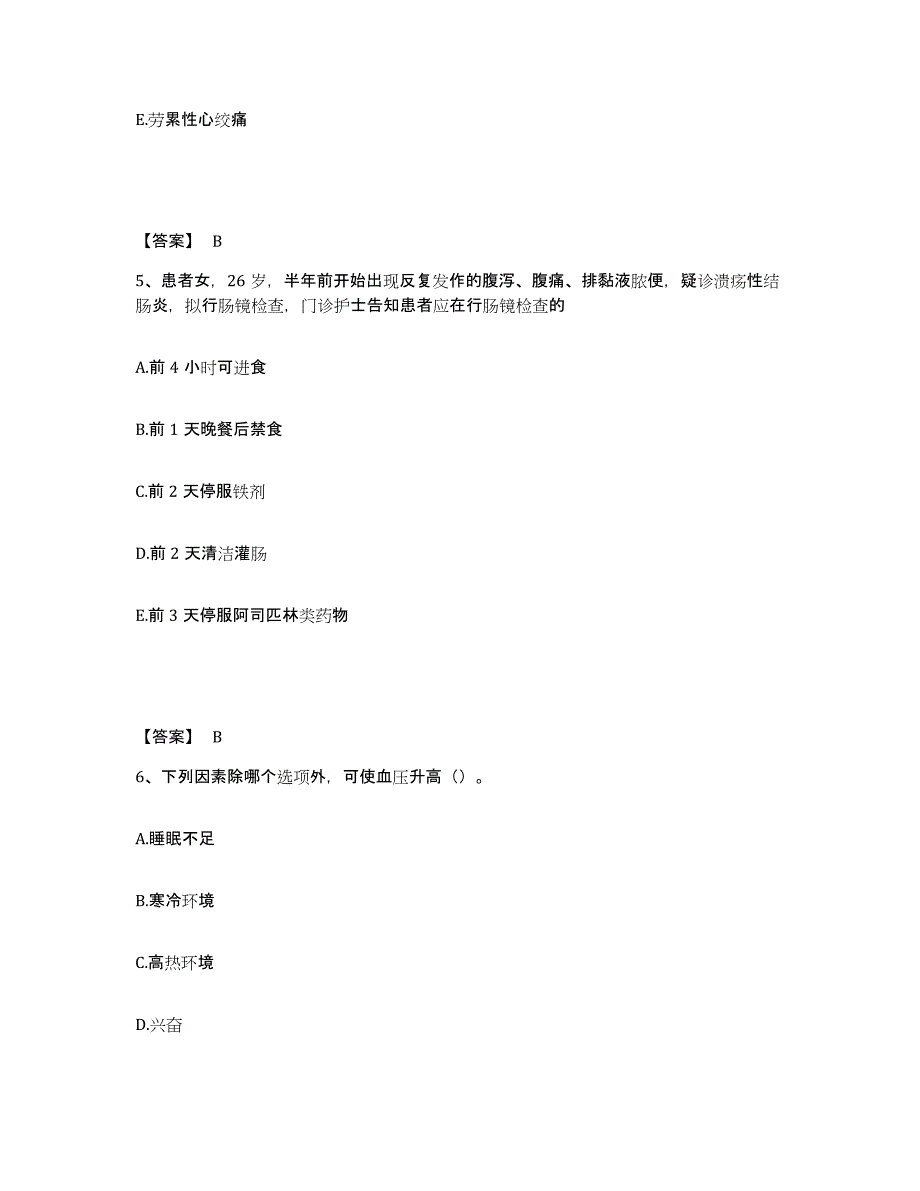 E.劳累性心绞痛

【答案】 B

5、患者女，26 岁，半年前开始出现反复发作的腹泻、腹痛、排黏液脓便，疑诊溃疡性结肠炎，拟行肠镜检查，门诊护士告知患者应在行肠镜检查的

A.前 4 小时可进食

B.前 1 天晚餐后禁食

C.前 2 天停服铁剂

D.前 2 天清洁灌肠

E.前 3 天停服阿司匹林类药物

【答案】 B

6、下列因素除哪个选项外，可使血压升高（）。

A.睡眠不足

B.寒冷环境

C.高热环境

D.兴奋